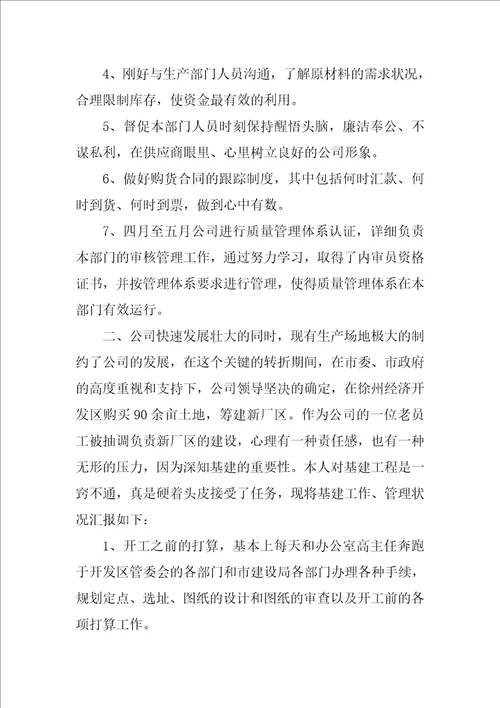 4、刚好与生产部门人员沟通，了解原材料的需求状况，合理限制库存，使资金最有效的利用。

5、督促本部门人员时刻保持醒悟头脑，廉洁奉公、不谋私利，在供应商眼里、心里树立良好的公司形象。

6、做好购货合同的跟踪制度，其中包括何时汇款、何时到货、何时到票，做到心中有数。

7、四月至五月公司进行质量管理体系认证，详细负责本部门的审核管理工作，通过努力学习，取得了内审员资格证书，并按管理体系要求进行管理，使得质量管理体系在本部门有效运行。

二、公司快速发展壮大的同时，现有生产场地极大的制约了公司的发展，在这个关键的转折期间，在市委、市政府的高度重视和支持下，公司领导坚决的确定，在徐州经济开发区购买90余亩土地，筹建新厂区。作为公司的一位老员工被抽调负责新厂区的建设，心理有一种责任感，也有一种无形的压力，因为深知基建的重要性。本人对基建工程是一窍不通，真是硬着头皮接受了任务，现将基建工作、管理状况汇报如下：

1、开工之前的打算，基本上每天和办公室高主任奔跑于开发区管委会的各部门和市建设局各部门办理各种手续，规划定点、选址、图纸的设计和图纸的审查以及开工前的各项打算工作。